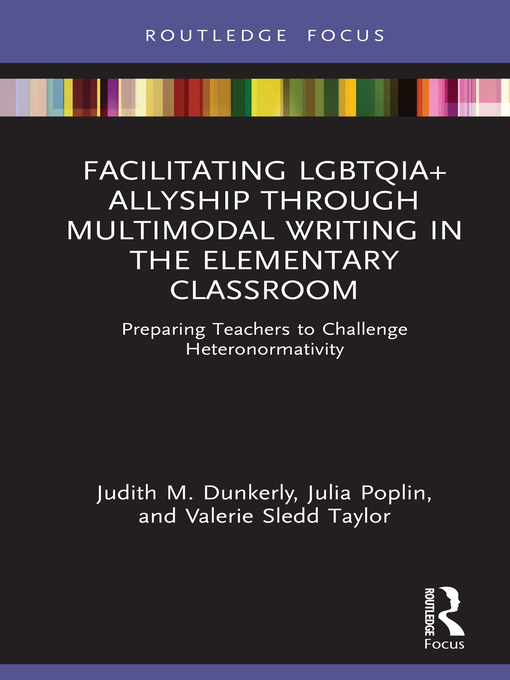 ROUTLEDGE FOCUS

FACILITATING LGBTQIA+ ALLYSHIP THROUGH MULTIMODAL WRITING IN THE ELEMENTARY CLASSROOM

Preparing Teachers to Challenge Heteronormativity

Judith M. Dunkerly, Julia Poplin, and Valerie Sledd Taylor

ROUTLEDGE

Focus